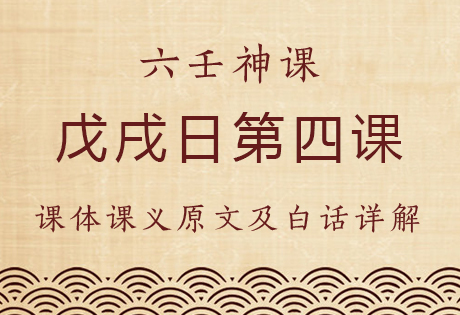 六壬神课

戊戌日第四课

课体课义原文及白话详解